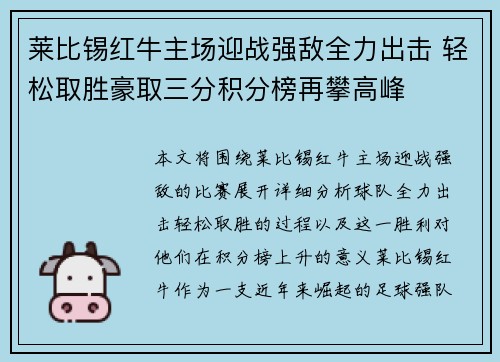 莱比锡红牛主场迎战强敌全力出击 轻松取胜豪取三分积分榜再攀高峰

本文将围绕莱比锡红牛主场迎战强敌的比赛展开详细分析球队全力出击轻松取胜的过程以及这一胜利对他们在积分榜上升的意义莱比锡红牛作为一支近年来崛起的足球强队